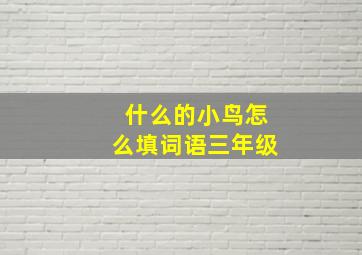 什么的小鸟怎么填词语三年级